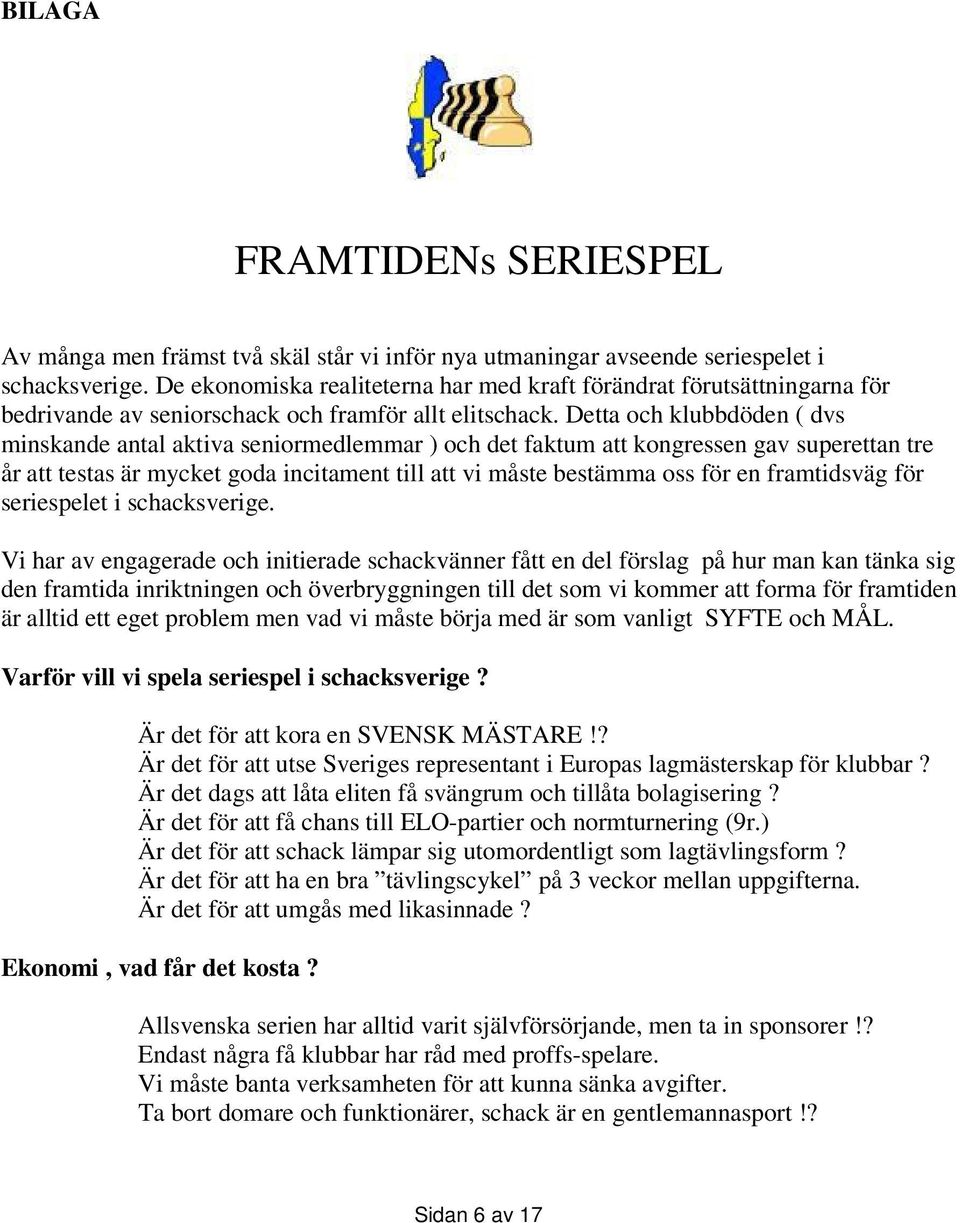 BILAGA

FRAMTIDENs SERIESPEL

Av många men främst två skäl står vi inför nya utmaningar avseende seriespelet i schacksverige. De ekonomiska realiteterna har med kraft förändrat förutsättningarna för bedrivande av seniorschack och framför allt elitschack. Detta och klubbdöden ( dvs minskande antal aktiva seniormedlemmar ) och det faktum att kongressen gav superettan tre år att testas är mycket goda incitament till att vi måste bestämma oss för en framtidsväg för seriespelet i schacksverige.

Vi har av engagerade och initierade schackvänner fått en del förslag på hur man kan tänka sig den framtida inriktningen och överbryggningen till det som vi kommer att forma för framtiden är alltid ett eget problem men vad vi måste börja med är som vanligt SYFTE och MÅL.

Varför vill vi spela seriespel i schacksverige ?

Är det för att kora en SVENSK MÄSTARE !?
Är det för att utse Sveriges representant i Europas lagmästerskap för klubbar ?
Är det dags att låta eliten få svängrum och tillåta bolagisering ?
Är det för att få chans till ELO-partier och normturnering (9r.)
Är det för att schack lämpar sig utomordentligt som lagtävlingsform ?
Är det för att ha en bra ”tävlingscykel” på 3 veckor mellan uppgifterna.
Är det för att umgås med likasinnade ?

Ekonomi , vad får det kosta ?

Allsvenska serien har alltid varit självförsörjande, men ta in sponsorer !?
Endast några få klubbar har råd med proffs-spelare.
Vi måste banta verksamheten för att kunna sänka avgifter.
Ta bort domare och funktionärer, schack är en gentlemannasport !?

Sidan 6 av 17